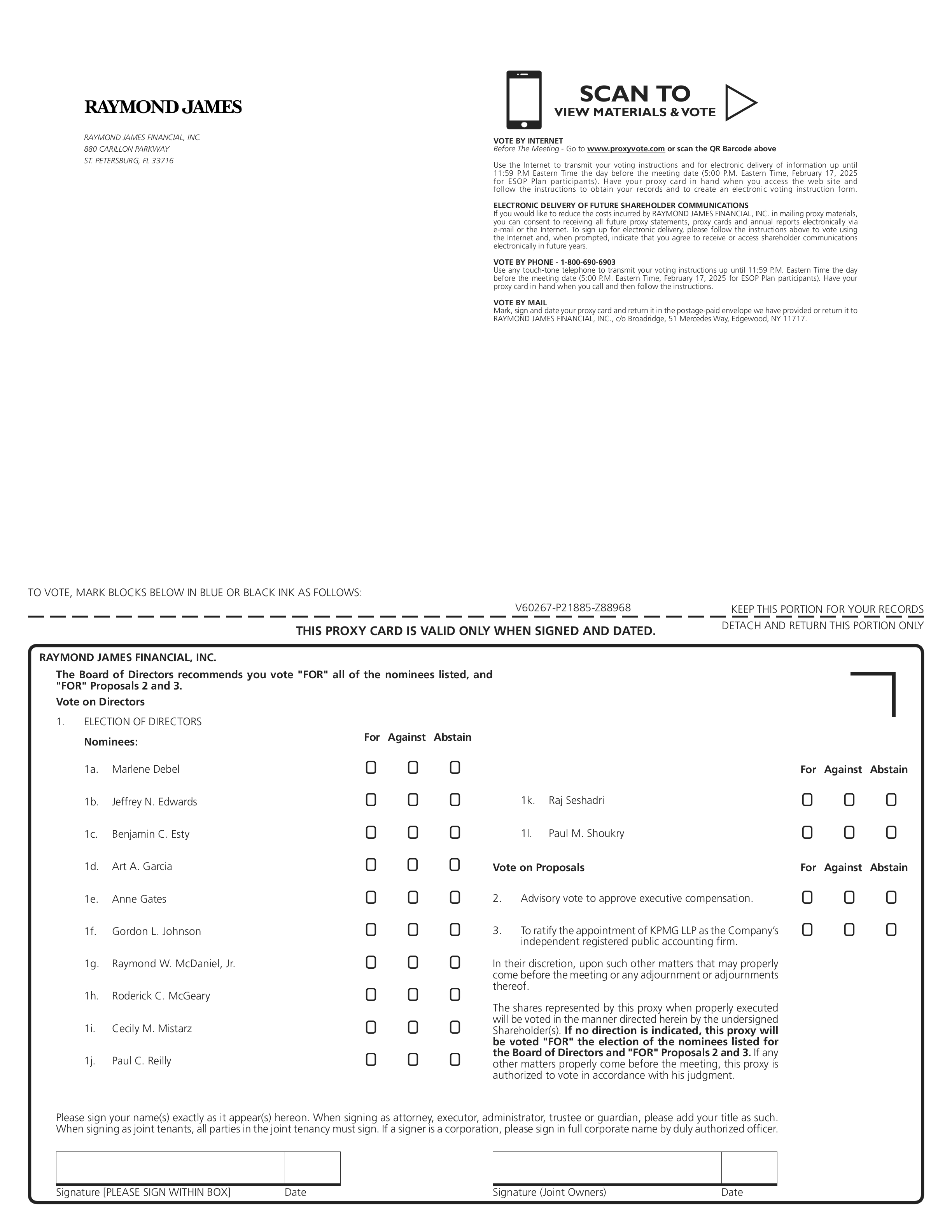 RAYMOND JAMES

RAYMOND JAMES FINANCIAL, INC.
880 CARILLON PARKWAY
ST. PETERSBURG, FL 33716

SCAN TO
VIEW MATERIALS & VOTE

VOTE BY INTERNET
Before The Meeting - Go to www.proxyvote.com or scan the QR Barcode above

Use the Internet to transmit your voting instructions and for electronic delivery of information up until 11:59 P.M Eastern Time the day before the meeting date (5:00 P.M. Eastern Time, February 17, 2025 for ESOP Plan participants). Have your proxy card in hand when you access the web site and follow the instructions to obtain your records and to create an electronic voting instruction form.

ELECTRONIC DELIVERY OF FUTURE SHAREHOLDER COMMUNICATIONS
If you would like to reduce the costs incurred by RAYMOND JAMES FINANCIAL, INC. in mailing proxy materials, you can consent to receiving all future proxy statements, proxy cards and annual reports electronically via e-mail or the Internet. To sign up for electronic delivery, please follow the instructions above to vote using the Internet and, when prompted, indicate that you agree to receive or access shareholder communications electronically in future years.

VOTE BY PHONE - 1-800-690-6903
Use any touch-tone telephone to transmit your voting instructions up until 11:59 P.M. Eastern Time the day before the meeting date (5:00 P.M. Eastern Time, February 17, 2025 for ESOP Plan participants). Have your proxy card in hand when you call and then follow the instructions.

VOTE BY MAIL
Mark, sign and date your proxy card and return it in the postage-paid envelope we have provided or return it to RAYMOND JAMES FINANCIAL, INC., c/o Broadridge, 51 Mercedes Way, Edgewood, NY 11717.

TO VOTE, MARK BLOCKS BELOW IN BLUE OR BLACK INK AS FOLLOWS:

V60267-P21885-Z88968

KEEP THIS PORTION FOR YOUR RECORDS

THIS PROXY CARD IS VALID ONLY WHEN SIGNED AND DATED.

DETACH AND RETURN THIS PORTION ONLY

RAYMOND JAMES FINANCIAL, INC.

The Board of Directors recommends you vote "FOR" all of the nominees listed, and "FOR" Proposals 2 and 3.

Vote on Directors

1. ELECTION OF DIRECTORS

Nominees: For Against Abstain

1a. Marlene Debel
1b. Jeffrey N. Edwards
1c. Benjamin C. Esty
1d. Art A. Garcia
1e. Anne Gates
1f. Gordon L. Johnson
1g. Raymond W. McDaniel, Jr.
1h. Roderick C. McGeary
1i. Cecily M. Mistarz
1j. Paul C. Reilly

For Against Abstain

1k. Raj Seshadri
1l. Paul M. Shoukry

Vote on Proposals For Against Abstain

2. Advisory vote to approve executive compensation.

3. To ratify the appointment of KPMG LLP as the Company's independent registered public accounting firm.

In their discretion, upon such other matters that may properly come before the meeting or any adjournment or adjournments thereof.

The shares represented by this proxy when properly executed will be voted in the manner directed herein by the undersigned Shareholder(s). If no direction is indicated, this proxy will be voted "FOR" the election of the nominees listed for the Board of Directors and "FOR" Proposals 2 and 3. If any other matters properly come before the meeting, this proxy is authorized to vote in accordance with his judgment.

Please sign your name(s) exactly as it appear(s) hereon. When signing as attorney, executor, administrator, trustee or guardian, please add your title as such. When signing as joint tenants, all parties in the joint tenancy must sign. If a signer is a corporation, please sign in full corporate name by duly authorized officer.

Signature [PLEASE SIGN WITHIN BOX] Date

Signature (Joint Owners) Date